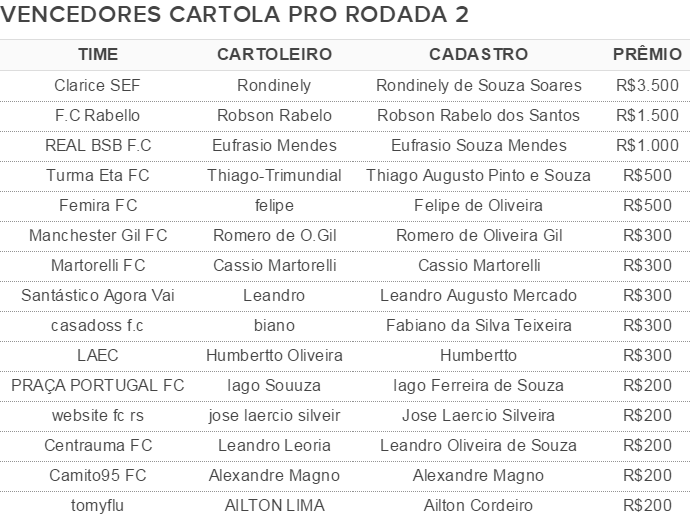 VENCEDORES CARTOLA PRO RODADA 2

| TIME | CARTOLEIRO | CADASTRO | PRÊMIO |
|---|---|---|---|
| Clarice SEF | Rondinely | Rondinely de Souza Soares | R$3.500 |
| F.C Rabello | Robson Rabelo | Robson Rabelo dos Santos | R$1.500 |
| REAL BSB F.C | Eufrasio Mendes | Eufrasio Souza Mendes | R$1.000 |
| Turma Eta FC | Thiago-Trimundial | Thiago Augusto Pinto e Souza | R$500 |
| Femira FC | felipe | Felipe de Oliveira | R$500 |
| Manchester Gil FC | Romero de O.Gil | Romero de Oliveira Gil | R$300 |
| Martorelli FC | Cassio Martorelli | Cassio Martorelli | R$300 |
| Santástico Agora Vai | Leandro | Leandro Augusto Mercado | R$300 |
| casadoss f.c | biano | Fabiano da Silva Teixeira | R$300 |
| LAEC | Humbertto Oliveira | Humbertto | R$300 |
| PRAÇA PORTUGAL FC | Iago Souuza | Iago Ferreira de Souza | R$200 |
| website fc rs | jose laercio silveir | Jose Laercio Silveira | R$200 |
| Centrauma FC | Leandro Leoria | Leandro Oliveira de Souza | R$200 |
| Camito95 FC | Alexandre Magno | Alexandre Magno | R$200 |
| tomyflu | AILTON LIMA | Ailton Cordeiro | R$200 |